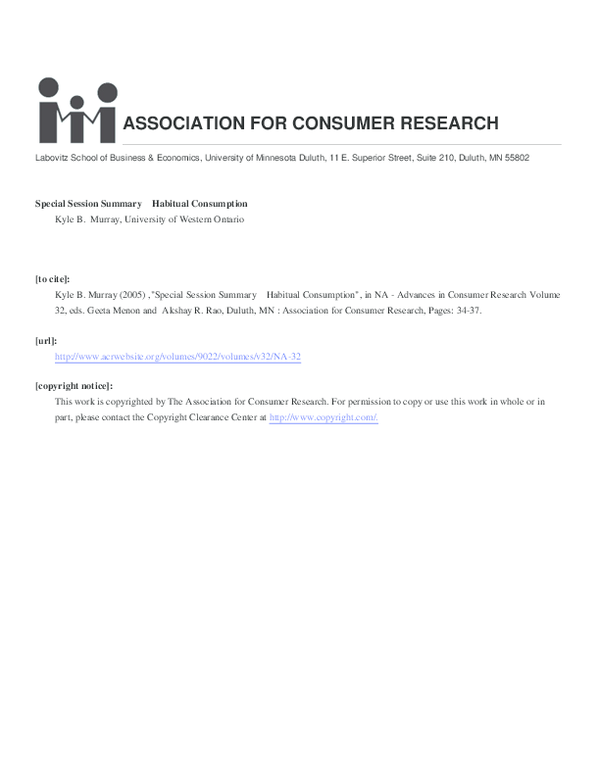 ASSOCIATION FOR CONSUMER RESEARCH

Labovitz School of Business & Economics, University of Minnesota Duluth, 11 E. Superior Street, Suite 210, Duluth, MN 55802

Special Session Summary Habitual Consumption
Kyle B. Murray, University of Western Ontario

[to cite]:
Kyle B. Murray (2005) ,"Special Session Summary Habitual Consumption", in NA - Advances in Consumer Research Volume 32, eds. Geeta Menon and Akshay R. Rao, Duluth, MN : Association for Consumer Research, Pages: 34-37.

[url]:
http://www.acrwebsite.org/volumes/9022/volumes/v32/NA-32

[copyright notice]:
This work is copyrighted by The Association for Consumer Research. For permission to copy or use this work in whole or in part, please contact the Copyright Clearance Center at http://www.copyright.com/.